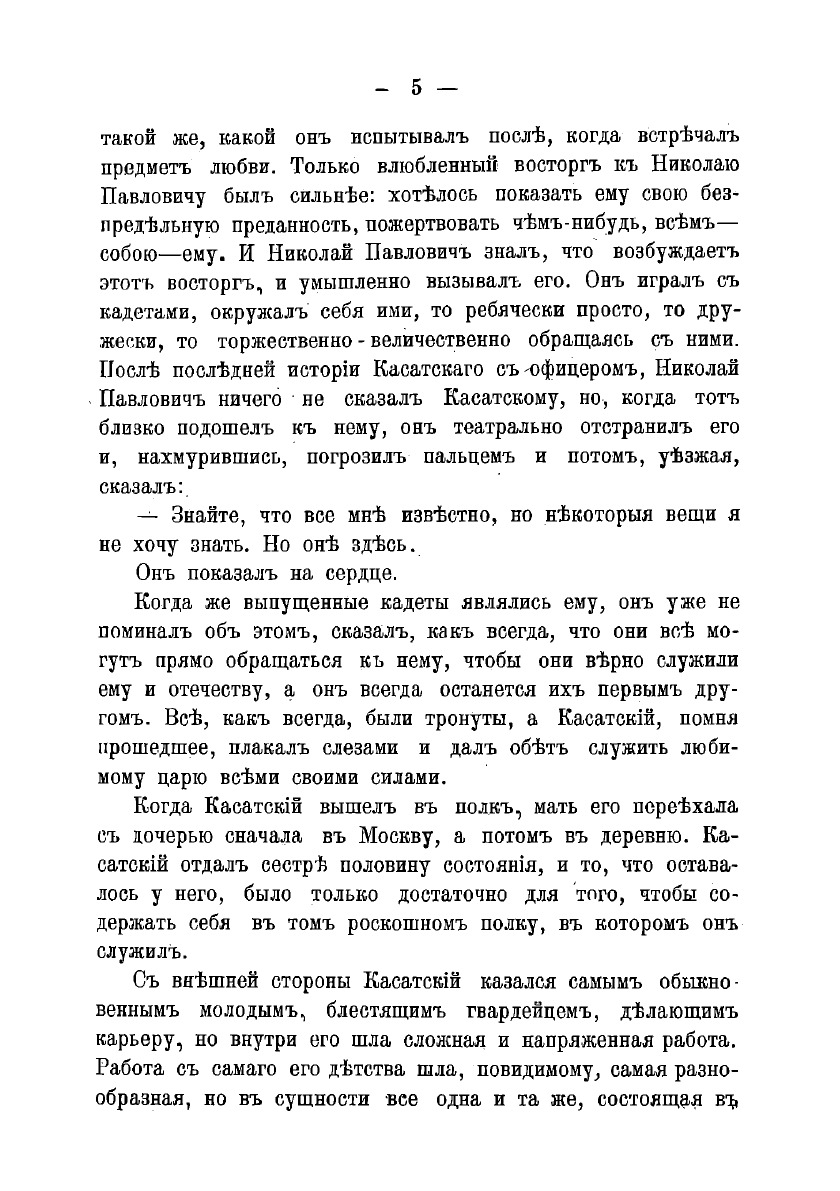 — 5 —

такой же, какой онъ испытывалъ послѣ, когда встрѣчалъ предметъ любви. Только влюбленный восторгъ къ Николаю Павловичу былъ сильнѣе: хотѣлось показать ему свою безпредѣльную преданность, пожертвовать чѣмъ-нибудь, всѣмъ—собою—ему. И Николай Павловичъ зналъ, что возбуждаетъ этотъ восторгъ, и умышленно вызывалъ его. Онъ игралъ съ кадетами, окружалъ себя ими, то ребячески просто, то дружески, то торжественно-величественно обращаясь съ ними. Послѣ послѣдней исторіи Касатскаго съ офицеромъ, Николай Павловичъ ничего не сказалъ Касатскому, но, когда тотъ близко подошелъ къ нему, онъ театрально отстранилъ его и, нахмурившись, погрозилъ пальцемъ и потомъ, уѣзжая, сказалъ:

— Знайте, что все мнѣ извѣстно, но нѣкоторыя вещи я не хочу знать. Но онѣ здѣсь.

Онъ показалъ на сердце.

Когда же выпущенные кадеты являлись ему, онъ уже не поминалъ объ этомъ, сказалъ, какъ всегда, что они всѣ могутъ прямо обращаться къ нему, чтобы они вѣрно служили ему и отечеству, а онъ всегда останется ихъ первымъ другомъ. Всѣ, какъ всегда, были тронуты, а Касатскій, помня прошедшее, плакалъ слезами и далъ обѣтъ служить любимому царю всѣми своими силами.

Когда Касатскій вышелъ въ полкъ, мать его переѣхала съ дочерью сначала въ Москву, а потомъ въ деревню. Касатскій отдалъ сестрѣ половину состоянія, и то, что оставалось у него, было только достаточно для того, чтобы содержать себя въ томъ роскошномъ полку, въ которомъ онъ служилъ.

Съ внѣшней стороны Касатскій казался самымъ обыкновеннымъ молодымъ, блестящимъ гвардейцемъ, дѣлающимъ карьеру, но внутри его шла сложная и напряженная работа. Работа съ самаго его дѣтства шла, повидимому, самая разнообразная, но въ сущности все одна и та же, состоящая въ